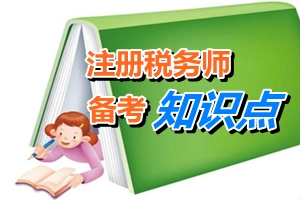 注册税务师
备考 知识点